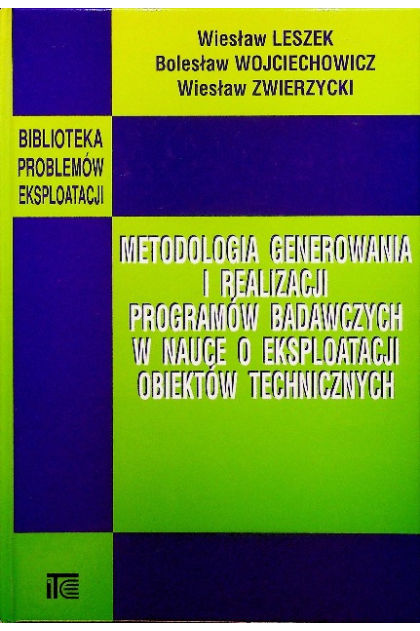 Wiesław LESZEK
Bolesław WOJCIECHOWICZ
Wiesław ZWIERZYCKI

BIBLIOTEKA
PROBLEMÓW
EKSPLOATACJI

METODOLOGIA GENEROWANIA
I REALIZACJI
PROGRAMÓW BADAWCZYCH
W NAUCE O EKSPLOATACJI
OBIEKTÓW TECHNICZNYCH

ITE